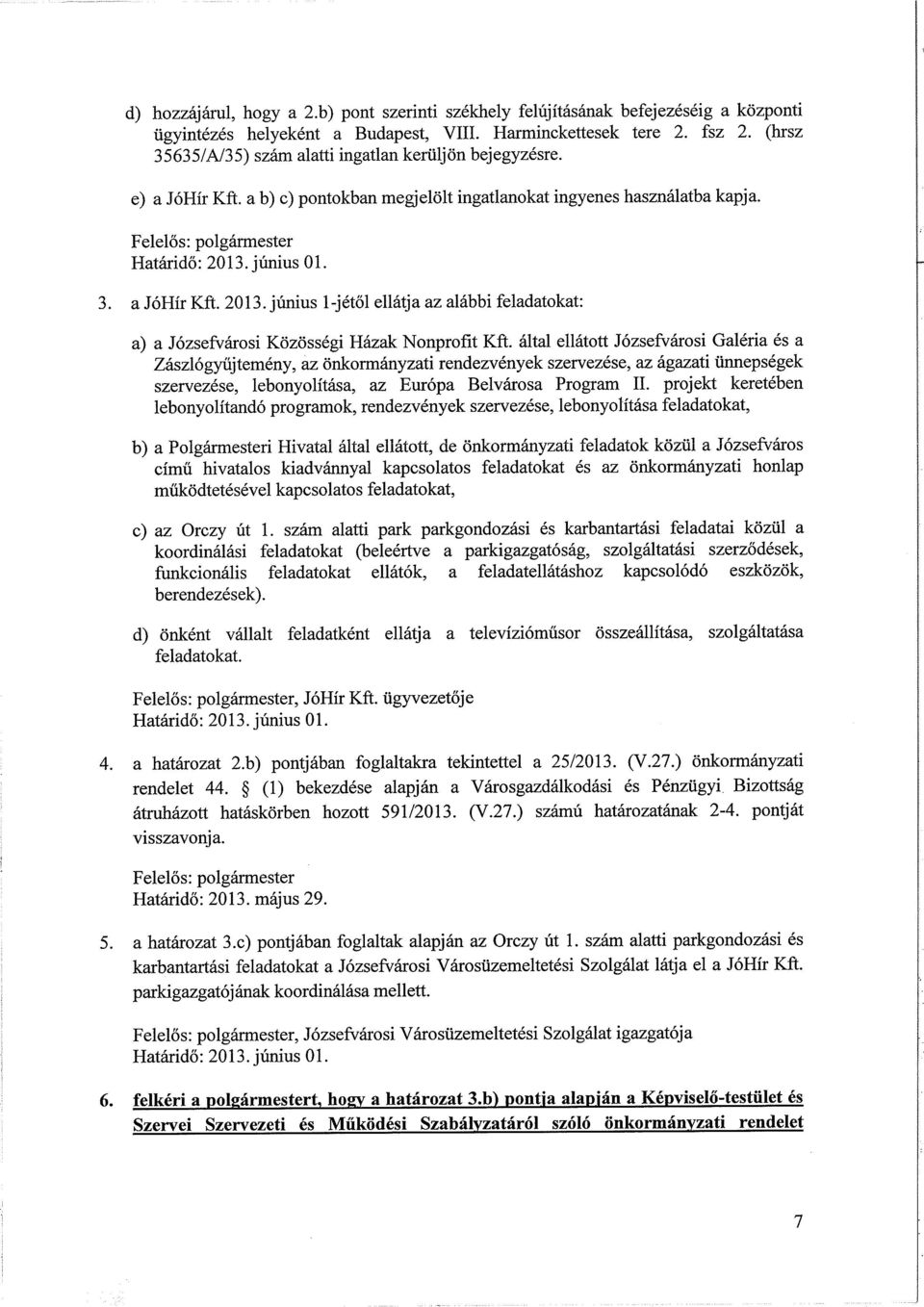 d) hozzájárul, hogy a 2.b) pont szerinti székhely felújításának befejezéséig a központi ügyintézés helyeként a Budapest, VIII. Harminckettesek tere 2. fsz 2. (hrsz 35635/A/35) szám alatti ingatlan kerüljön bejegyzésre.

e) a JóHír Kft. a b) c) pontokban megjelölt ingatlanokat ingyenes használatba kapja.

Felelős: polgármester
Határidő: 2013. június 01.

3. a JóHír Kft. 2013. június 1-jétől ellátja az alábbi feladatokat:

a) a Józsefvárosi Közösségi Házak Nonprofit Kft. által ellátott Józsefvárosi Galéria és a Zászlógyűjtemény, az önkormányzati rendezvények szervezése, az ágazati ünnepségek szervezése, lebonyolítása, az Európa Belvárosa Program II. projekt keretében lebonyolítandó programok, rendezvények szervezése, lebonyolítása feladatokat,

b) a Polgármesteri Hivatal által ellátott, de önkormányzati feladatok közül a Józsefváros című hivatalos kiadvánnyal kapcsolatos feladatokat és az önkormányzati honlap működtetésével kapcsolatos feladatokat,

c) az Orczy út 1. szám alatti park parkgondozási és karbantartási feladatai közül a koordinálási feladatokat (beleértve a parkigazgatóság, szolgáltatási szerződések, funkcionális feladatokat ellátók, a feladatellátáshoz kapcsolódó eszközök, berendezések).

d) önként vállalt feladatként ellátja a televízióműsor összeállítása, szolgáltatása feladatokat.

Felelős: polgármester, JóHír Kft. ügyvezetője
Határidő: 2013. június 01.

4. a határozat 2.b) pontjában foglaltakra tekintettel a 25/2013. (V.27.) önkormányzati rendelet 44. § (1) bekezdése alapján a Városgazdálkodási és Pénzügyi Bizottság átruházott hatáskörben hozott 591/2013. (V.27.) számú határozatának 2-4. pontját visszavonja.

Felelős: polgármester
Határidő: 2013. május 29.

5. a határozat 3.c) pontjában foglaltak alapján az Orczy út 1. szám alatti parkgondozási és karbantartási feladatokat a Józsefvárosi Városüzemeltetési Szolgálat látja el a JóHír Kft. parkigazgatójának koordinálása mellett.

Felelős: polgármester, Józsefvárosi Városüzemeltetési Szolgálat igazgatója
Határidő: 2013. június 01.

6. felkéri a polgármestert, hogy a határozat 3.b) pontja alapján a Képviselő-testület és Szervei Szervezeti és Működési Szabályzatáról szóló önkormányzati rendelet

7